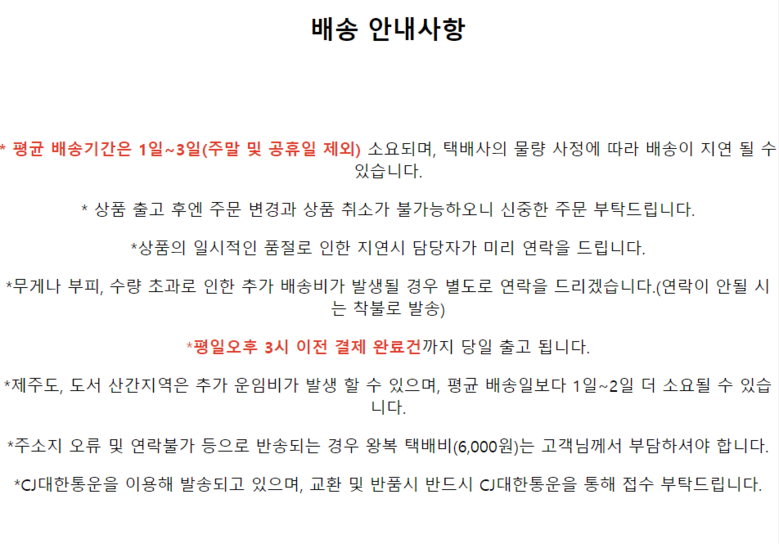 배송 안내사항

* 평균 배송기간은 1일~3일(주말 및 공휴일 제외) 소요되며, 택배사의 물량 사정에 따라 배송이 지연 될 수 있습니다.

* 상품 출고 후엔 주문 변경과 상품 취소가 불가능하오니 신중한 주문 부탁드립니다.

*상품의 일시적인 품절로 인한 지연시 담당자가 미리 연락을 드립니다.

*무게나 부피, 수량 초과로 인한 추가 배송비가 발생될 경우 별도로 연락을 드리겠습니다.(연락이 안될 시는 착불로 발송)

*평일오후 3시 이전 결제 완료건까지 당일 출고 됩니다.

*제주도, 도서 산간지역은 추가 운임비가 발생 할 수 있으며, 평균 배송일보다 1일~2일 더 소요될 수 있습니다.

*주소지 오류 및 연락불가 등으로 반송되는 경우 왕복 택배비(6,000원)는 고객님께서 부담하셔야 합니다.

*CJ대한통운을 이용해 발송되고 있으며, 교환 및 반품시 반드시 CJ대한통운을 통해 접수 부탁드립니다.